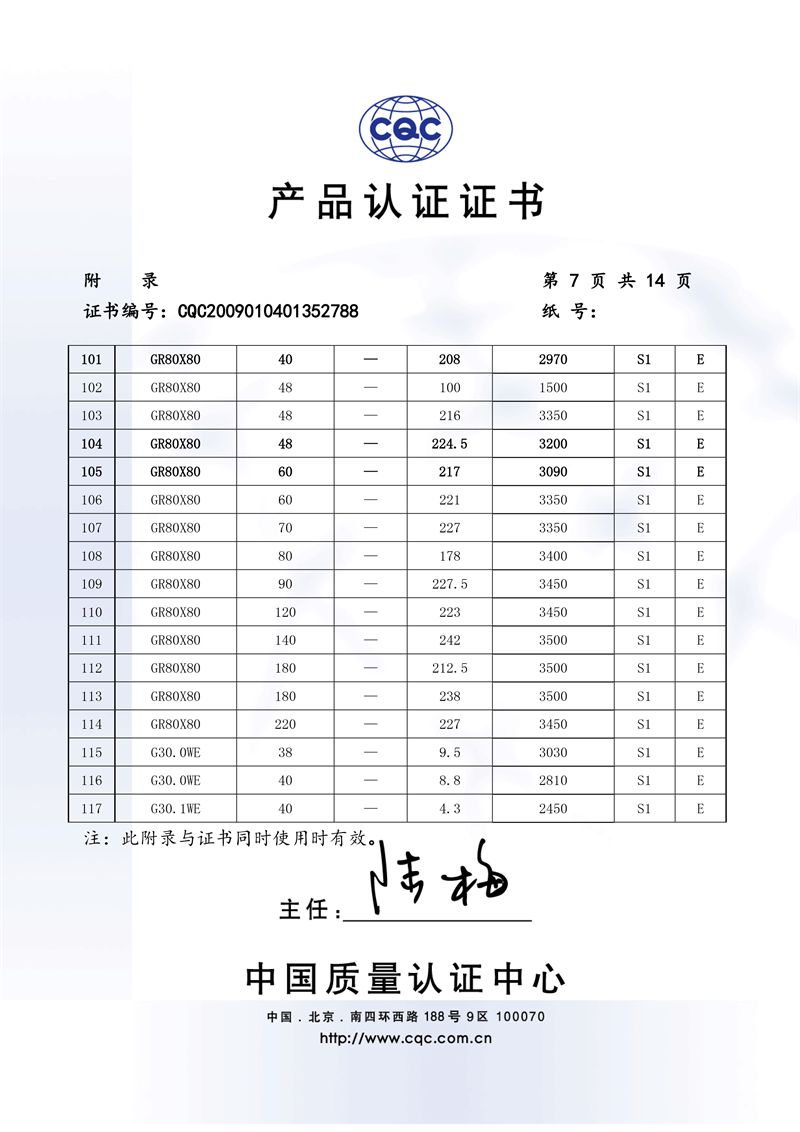 CQC

产品认证证书

附　录　　第 7 页 共 14 页

证书编号：CQC2009010401352788　　纸　号：

| 101 | GR80X80 | 40 | — | 208 | 2970 | S1 | E |
|---|---|---|---|---|---|---|---|
| 102 | GR80X80 | 48 | — | 100 | 1500 | S1 | E |
| 103 | GR80X80 | 48 | — | 216 | 3350 | S1 | E |
| 104 | GR80X80 | 48 | — | 224.5 | 3200 | S1 | E |
| 105 | GR80X80 | 60 | — | 217 | 3090 | S1 | E |
| 106 | GR80X80 | 60 | — | 221 | 3350 | S1 | E |
| 107 | GR80X80 | 70 | — | 227 | 3350 | S1 | E |
| 108 | GR80X80 | 80 | — | 178 | 3400 | S1 | E |
| 109 | GR80X80 | 90 | — | 227.5 | 3450 | S1 | E |
| 110 | GR80X80 | 120 | — | 223 | 3450 | S1 | E |
| 111 | GR80X80 | 140 | — | 242 | 3500 | S1 | E |
| 112 | GR80X80 | 180 | — | 212.5 | 3500 | S1 | E |
| 113 | GR80X80 | 180 | — | 238 | 3500 | S1 | E |
| 114 | GR80X80 | 220 | — | 227 | 3450 | S1 | E |
| 115 | G30.0WE | 38 | — | 9.5 | 3030 | S1 | E |
| 116 | G30.0WE | 40 | — | 8.8 | 2810 | S1 | E |
| 117 | G30.1WE | 40 | — | 4.3 | 2450 | S1 | E |

注：此附录与证书同时使用时有效。

主任：陆梅

中国质量认证中心

中国．北京．南四环西路 188 号 9 区 100070

http://www.cqc.com.cn